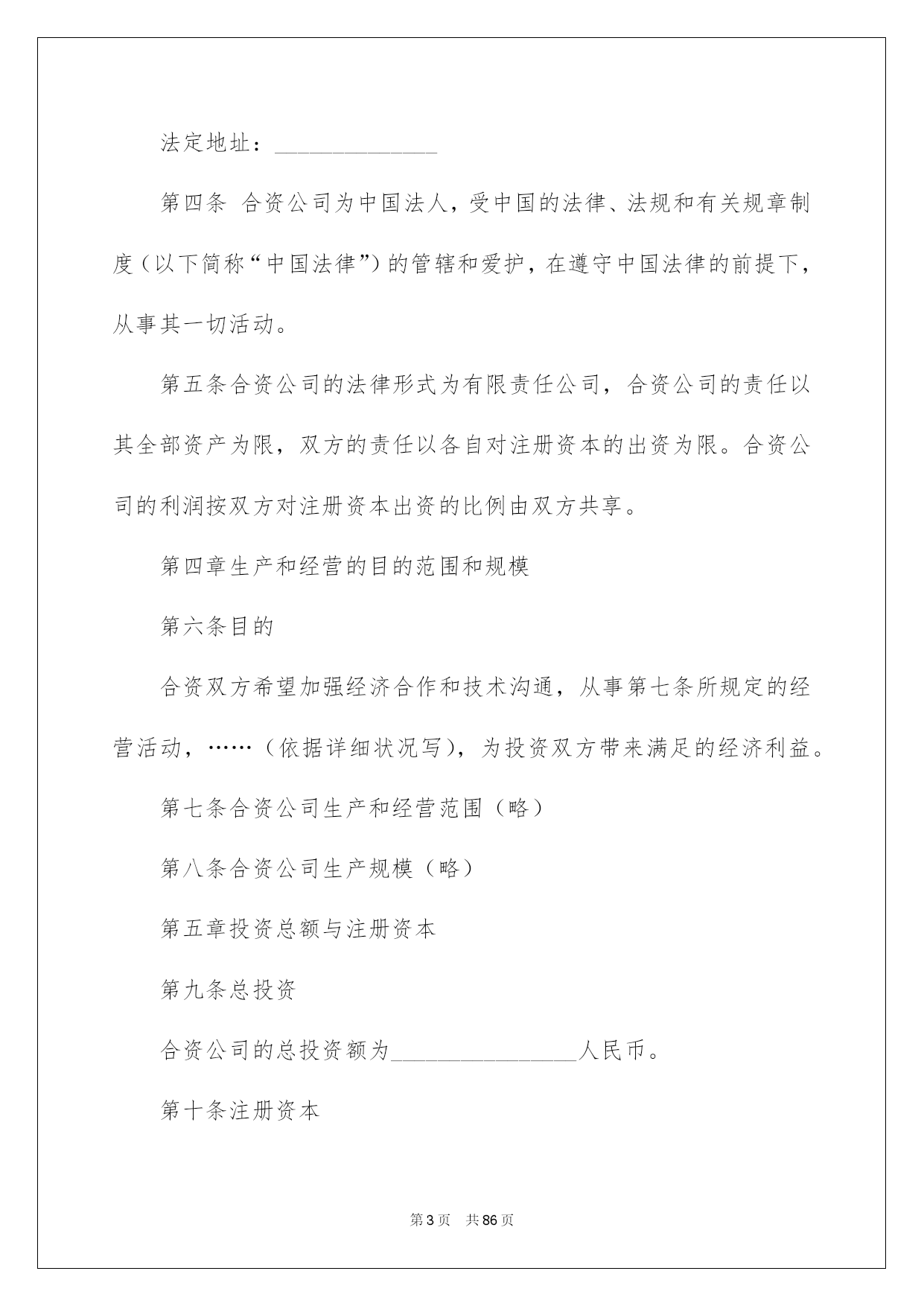 法定地址：______________

第四条 合资公司为中国法人，受中国的法律、法规和有关规章制度（以下简称“中国法律”）的管辖和爱护，在遵守中国法律的前提下，从事其一切活动。

第五条合资公司的法律形式为有限责任公司，合资公司的责任以其全部资产为限，双方的责任以各自对注册资本的出资为限。合资公司的利润按双方对注册资本出资的比例由双方共享。

第四章生产和经营的目的范围和规模

第六条目的

合资双方希望加强经济合作和技术沟通，从事第七条所规定的经营活动，……（依据详细状况写），为投资双方带来满足的经济利益。

第七条合资公司生产和经营范围（略）

第八条合资公司生产规模（略）

第五章投资总额与注册资本

第九条总投资

合资公司的总投资额为________________人民币。

第十条注册资本

第3页 共86页